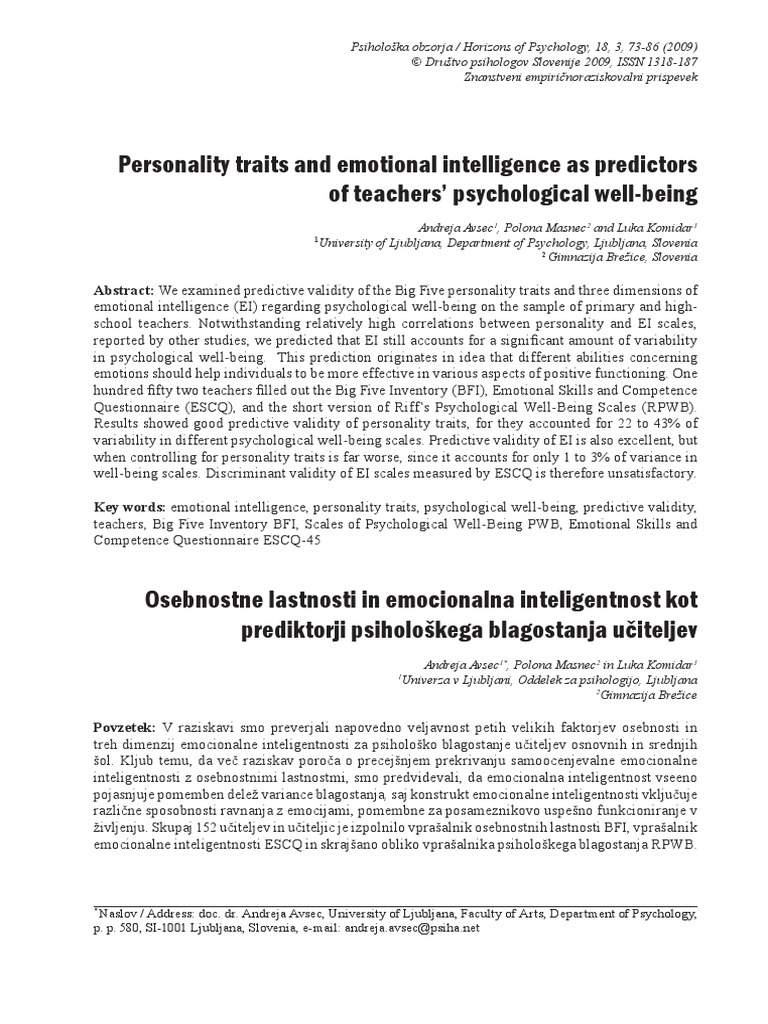 Psihološka obzorja / Horizons of Psychology, 18, 3, 73-86 (2009)
© Društvo psihologov Slovenije 2009, ISSN 1318-187
Znanstveni empiričnoraziskovalni prispevek

Personality traits and emotional intelligence as predictors of teachers' psychological well-being

Andreja Avsec$^1$, Polona Masnec$^2$ and Luka Komidar$^1$
$^1$University of Ljubljana, Department of Psychology, Ljubljana, Slovenia
$^2$ Gimnazija Brežice, Slovenia

Abstract: We examined predictive validity of the Big Five personality traits and three dimensions of emotional intelligence (EI) regarding psychological well-being on the sample of primary and high-school teachers. Notwithstanding relatively high correlations between personality and EI scales, reported by other studies, we predicted that EI still accounts for a significant amount of variability in psychological well-being. This prediction originates in idea that different abilities concerning emotions should help individuals to be more effective in various aspects of positive functioning. One hundred fifty two teachers filled out the Big Five Inventory (BFI), Emotional Skills and Competence Questionnaire (ESCQ), and the short version of Riff's Psychological Well-Being Scales (RPWB). Results showed good predictive validity of personality traits, for they accounted for 22 to 43% of variability in different psychological well-being scales. Predictive validity of EI is also excellent, but when controlling for personality traits is far worse, since it accounts for only 1 to 3% of variance in well-being scales. Discriminant validity of EI scales measured by ESCQ is therefore unsatisfactory.

Key words: emotional intelligence, personality traits, psychological well-being, predictive validity, teachers, Big Five Inventory BFI, Scales of Psychological Well-Being PWB, Emotional Skills and Competence Questionnaire ESCQ-45

Osebnostne lastnosti in emocionalna inteligentnost kot prediktorji psihološkega blagostanja učiteljev

Andreja Avsec$^{1*}$, Polona Masnec$^2$ in Luka Komidar$^1$
$^1$Univerza v Ljubljani, Oddelek za psihologijo, Ljubljana
$^2$Gimnazija Brežice

Povzetek: V raziskavi smo preverjali napovedno veljavnost petih velikih faktorjev osebnosti in treh dimenzij emocionalne inteligentnosti za psihološko blagostanje učiteljev osnovnih in srednjih šol. Kljub temu, da več raziskav poroča o precejšnjem prekrivanju samoocenjevalne emocionalne inteligentnosti z osebnostnimi lastnostmi, smo predvidevali, da emocionalna inteligentnost vseeno pojasnjuje pomemben delež variance blagostanja, saj konstrukt emocionalne inteligentnosti vključuje različne sposobnosti ravnanja z emocijami, pomembne za posameznikovo uspešno funkcioniranje v življenju. Skupaj 152 učiteljev in učiteljic je izpolnilo vprašalnik osebnostnih lastnosti BFI, vprašalnik emocionalne inteligentnosti ESCQ in skrajšano obliko vprašalnika psihološkega blagostanja RPWB.

*Naslov / Address: doc. dr. Andreja Avsec, University of Ljubljana, Faculty of Arts, Department of Psychology, p. p. 580, SI-1001 Ljubljana, Slovenia, e-mail: andreja.avsec@psiha.net